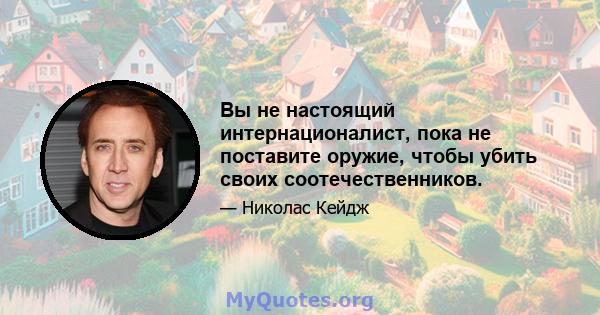 Вы не настоящий интернационалист, пока не поставите оружие, чтобы убить своих соотечественников.

— Николас Кейдж

MyQuotes.org